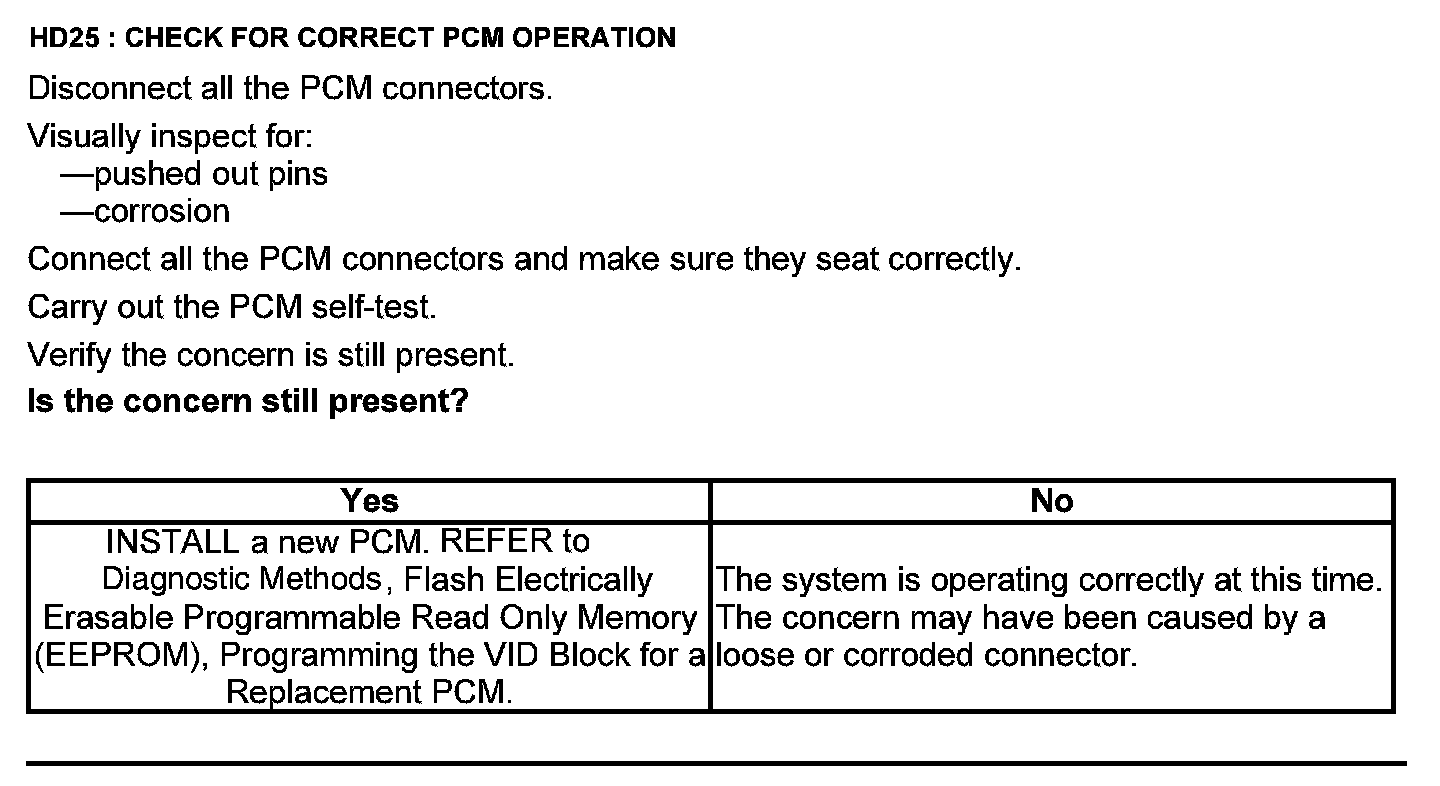 HD25 : CHECK FOR CORRECT PCM OPERATION

Disconnect all the PCM connectors.

Visually inspect for:
—pushed out pins
—corrosion

Connect all the PCM connectors and make sure they seat correctly.

Carry out the PCM self-test.

Verify the concern is still present.

Is the concern still present?

| Yes | No |
|---|---|
| INSTALL a new PCM. REFER to Diagnostic Methods, Flash Electrically Erasable Programmable Read Only Memory (EEPROM), Programming the VID Block for a Replacement PCM. | The system is operating correctly at this time. The concern may have been caused by a loose or corroded connector. |